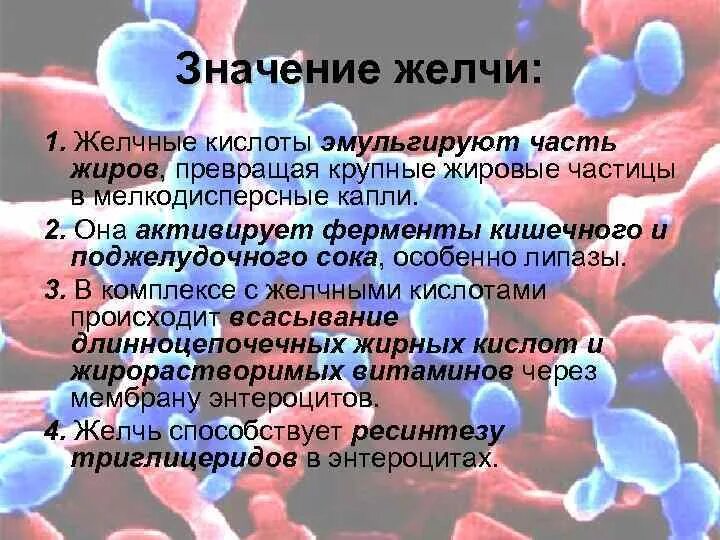 Значение желчи:

1. Желчные кислоты эмульгируют часть жиров, превращая крупные жировые частицы в мелкодисперсные капли.

2. Она активирует ферменты кишечного и поджелудочного сока, особенно липазы.

3. В комплексе с желчными кислотами происходит всасывание длинноцепочечных жирных кислот и жирорастворимых витаминов через мембрану энтероцитов.

4. Желчь способствует ресинтезу триглицеридов в энтероцитах.